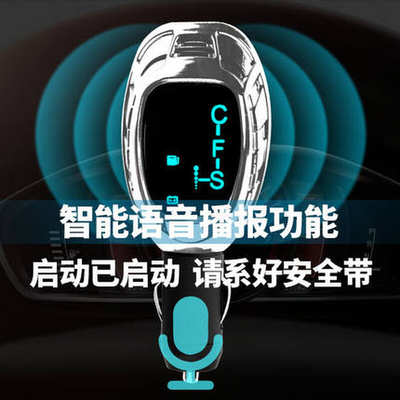 C
F
S

智能语音播报功能
启动已启动 请系好安全带